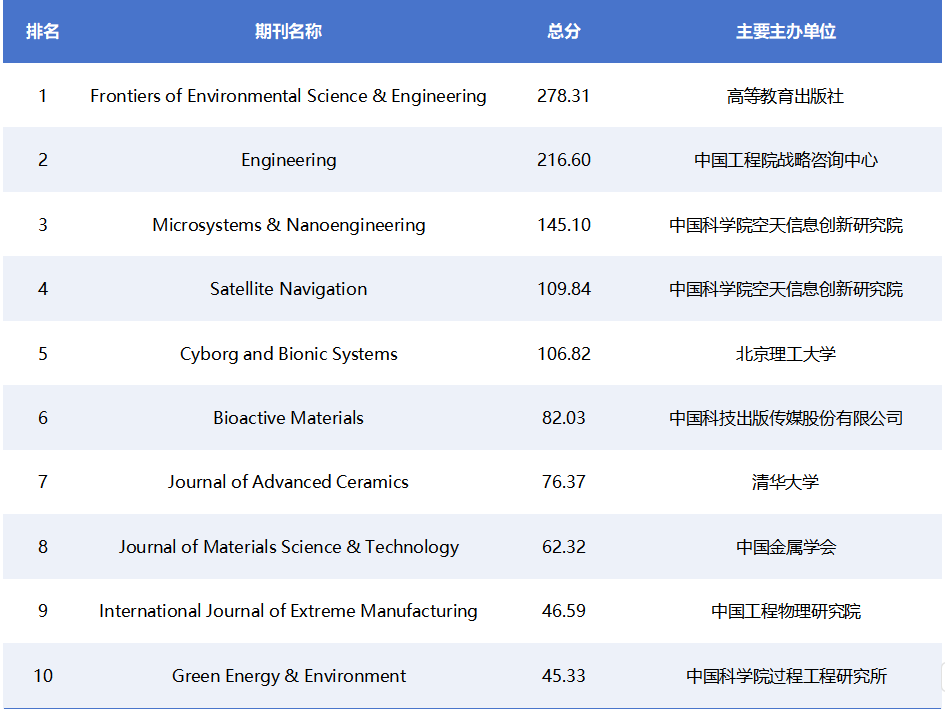 | 排名 | 期刊名称 | 总分 | 主要主办单位 |
|---|---|---|---|
| 1 | Frontiers of Environmental Science & Engineering | 278.31 | 高等教育出版社 |
| 2 | Engineering | 216.60 | 中国工程院战略咨询中心 |
| 3 | Microsystems & Nanoengineering | 145.10 | 中国科学院空天信息创新研究院 |
| 4 | Satellite Navigation | 109.84 | 中国科学院空天信息创新研究院 |
| 5 | Cyborg and Bionic Systems | 106.82 | 北京理工大学 |
| 6 | Bioactive Materials | 82.03 | 中国科技出版传媒股份有限公司 |
| 7 | Journal of Advanced Ceramics | 76.37 | 清华大学 |
| 8 | Journal of Materials Science & Technology | 62.32 | 中国金属学会 |
| 9 | International Journal of Extreme Manufacturing | 46.59 | 中国工程物理研究院 |
| 10 | Green Energy & Environment | 45.33 | 中国科学院过程工程研究所 |